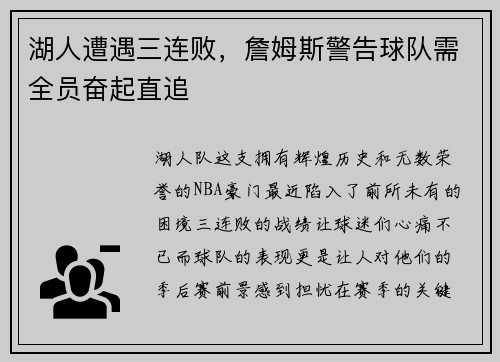 湖人遭遇三连败，詹姆斯警告球队需全员奋起直追

湖人队这支拥有辉煌历史和无数荣誉的NBA豪门最近陷入了前所未有的困境三连败的战绩让球迷们心痛不已而球队的表现更是让人对他们的季后赛前景感到担忧在赛季的关键